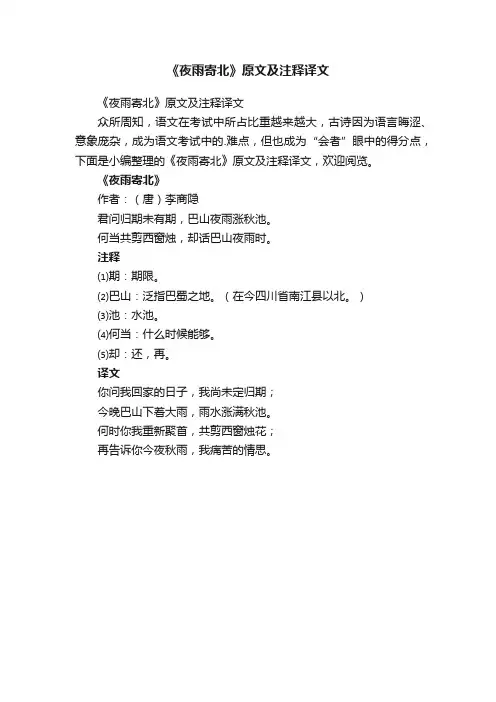 《夜雨寄北》原文及注释译文

《夜雨寄北》原文及注释译文

众所周知，语文在考试中所占比重越来越大，古诗因为语言晦涩、意象庞杂，成为语文考试中的.难点，但也成为“会者”眼中的得分点，下面是小编整理的《夜雨寄北》原文及注释译文，欢迎阅览。

《夜雨寄北》

作者：（唐）李商隐

君问归期未有期，巴山夜雨涨秋池。

何当共剪西窗烛，却话巴山夜雨时。

注释

⑴期：期限。

⑵巴山：泛指巴蜀之地。（在今四川省南江县以北。）

⑶池：水池。

⑷何当：什么时候能够。

⑸却：还，再。

译文

你问我回家的日子，我尚未定归期；

今晚巴山下着大雨，雨水涨满秋池。

何时你我重新聚首，共剪西窗烛花；

再告诉你今夜秋雨，我痛苦的情思。